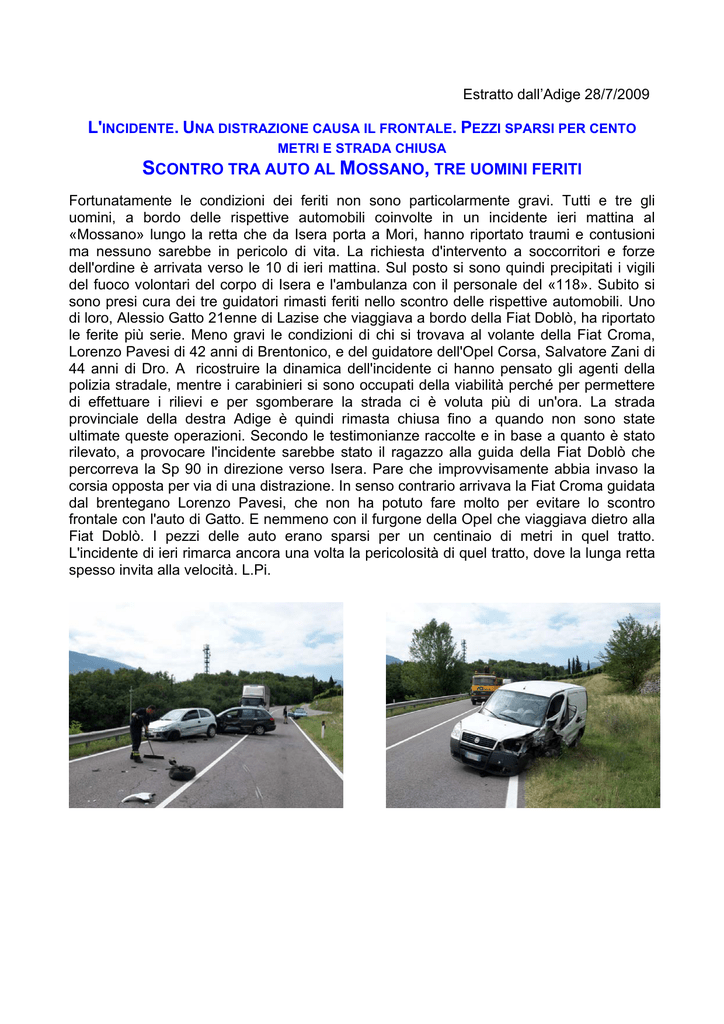 Estratto dall'Adige 28/7/2009

L'INCIDENTE. UNA DISTRAZIONE CAUSA IL FRONTALE. PEZZI SPARSI PER CENTO METRI E STRADA CHIUSA

SCONTRO TRA AUTO AL MOSSANO, TRE UOMINI FERITI

Fortunatamente le condizioni dei feriti non sono particolarmente gravi. Tutti e tre gli uomini, a bordo delle rispettive automobili coinvolte in un incidente ieri mattina al «Mossano» lungo la retta che da Isera porta a Mori, hanno riportato traumi e contusioni ma nessuno sarebbe in pericolo di vita. La richiesta d'intervento a soccorritori e forze dell'ordine è arrivata verso le 10 di ieri mattina. Sul posto si sono quindi precipitati i vigili del fuoco volontari del corpo di Isera e l'ambulanza con il personale del «118». Subito si sono presi cura dei tre guidatori rimasti feriti nello scontro delle rispettive automobili. Uno di loro, Alessio Gatto 21enne di Lazise che viaggiava a bordo della Fiat Doblò, ha riportato le ferite più serie. Meno gravi le condizioni di chi si trovava al volante della Fiat Croma, Lorenzo Pavesi di 42 anni di Brentonico, e del guidatore dell'Opel Corsa, Salvatore Zani di 44 anni di Dro. A ricostruire la dinamica dell'incidente ci hanno pensato gli agenti della polizia stradale, mentre i carabinieri si sono occupati della viabilità perché per permettere di effettuare i rilievi e per sgomberare la strada ci è voluta più di un'ora. La strada provinciale della destra Adige è quindi rimasta chiusa fino a quando non sono state ultimate queste operazioni. Secondo le testimonianze raccolte e in base a quanto è stato rilevato, a provocare l'incidente sarebbe stato il ragazzo alla guida della Fiat Doblò che percorreva la Sp 90 in direzione verso Isera. Pare che improvvisamente abbia invaso la corsia opposta per via di una distrazione. In senso contrario arrivava la Fiat Croma guidata dal brentegano Lorenzo Pavesi, che non ha potuto fare molto per evitare lo scontro frontale con l'auto di Gatto. E nemmeno con il furgone della Opel che viaggiava dietro alla Fiat Doblò. I pezzi delle auto erano sparsi per un centinaio di metri in quel tratto. L'incidente di ieri rimarca ancora una volta la pericolosità di quel tratto, dove la lunga retta spesso invita alla velocità. L.Pi.